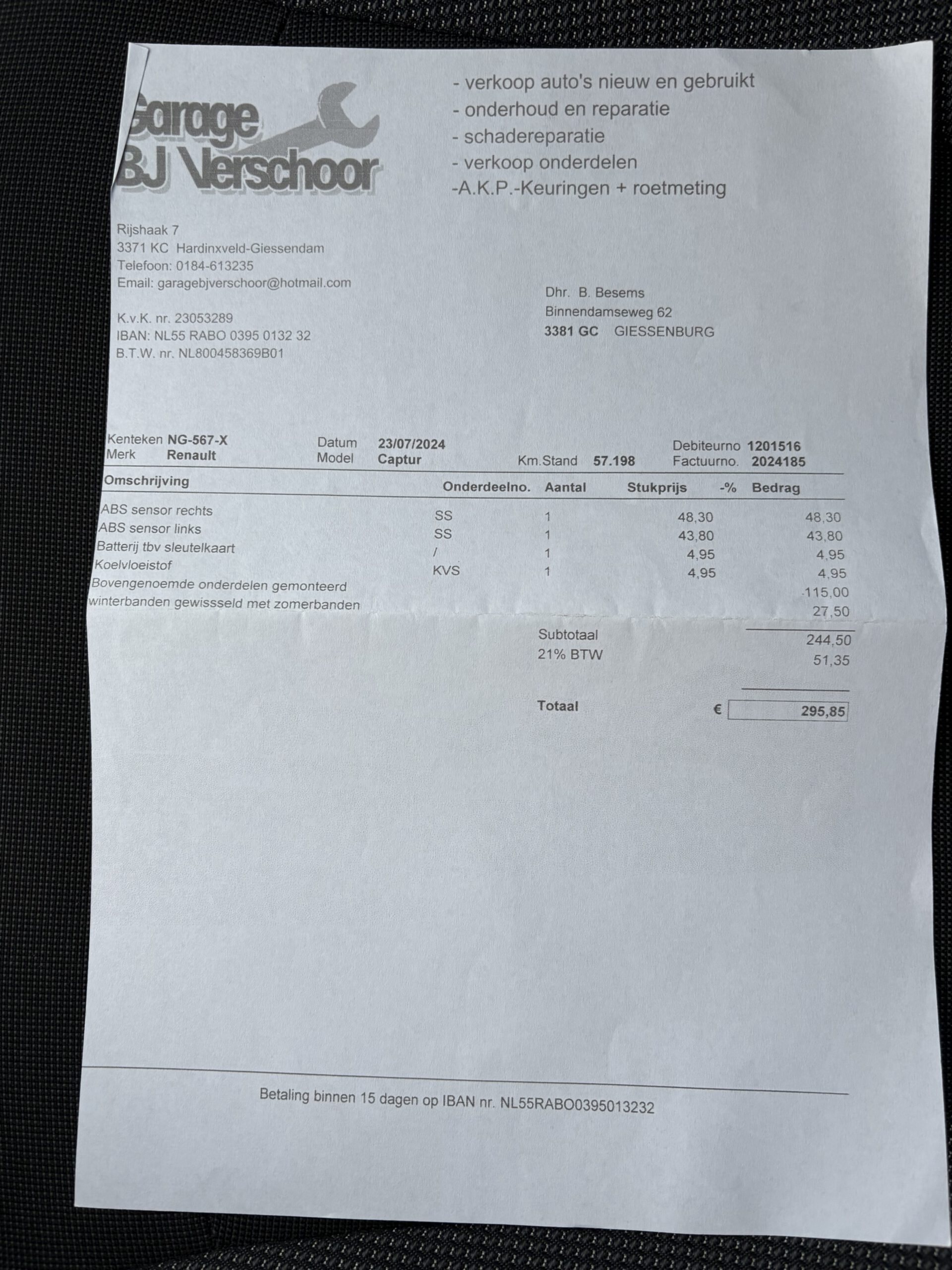 Garage
BJ Verschoor

- verkoop auto's nieuw en gebruikt
- onderhoud en reparatie
- schadereparatie
- verkoop onderdelen
-A.K.P.-Keuringen + roetmeting

Rijshaak 7
3371 KC Hardinxveld-Giessendam
Telefoon: 0184-613235
Email: garagebjverschoor@hotmail.com

K.v.K. nr. 23053289
IBAN: NL55 RABO 0395 0132 32
B.T.W. nr. NL800458369B01

Dhr. B. Besems
Binnendamseweg 62
3381 GC GIESSENBURG

Kenteken NG-567-X
Merk Renault
Datum 23/07/2024
Model Captur
Km.Stand 57.198
Debiteurno 1201516
Factuurno. 2024185

| Omschrijving | Onderdeelno. | Aantal | Stukprijs | -% | Bedrag |
|---|---|---|---|---|---|
| ABS sensor rechts | SS | 1 | 48,30 | | 48,30 |
| ABS sensor links | SS | 1 | 43,80 | | 43,80 |
| Batterij tbv sleutelkaart | / | 1 | 4,95 | | 4,95 |
| Koelvloeistof | KVS | 1 | 4,95 | | 4,95 |
| Bovengenoemde onderdelen gemonteerd | | | | | 115,00 |
| winterbanden gewissseld met zomerbanden | | | | | 27,50 |

Subtotaal 244,50
21% BTW 51,35

Totaal € 295,85

Betaling binnen 15 dagen op IBAN nr. NL55RABO0395013232